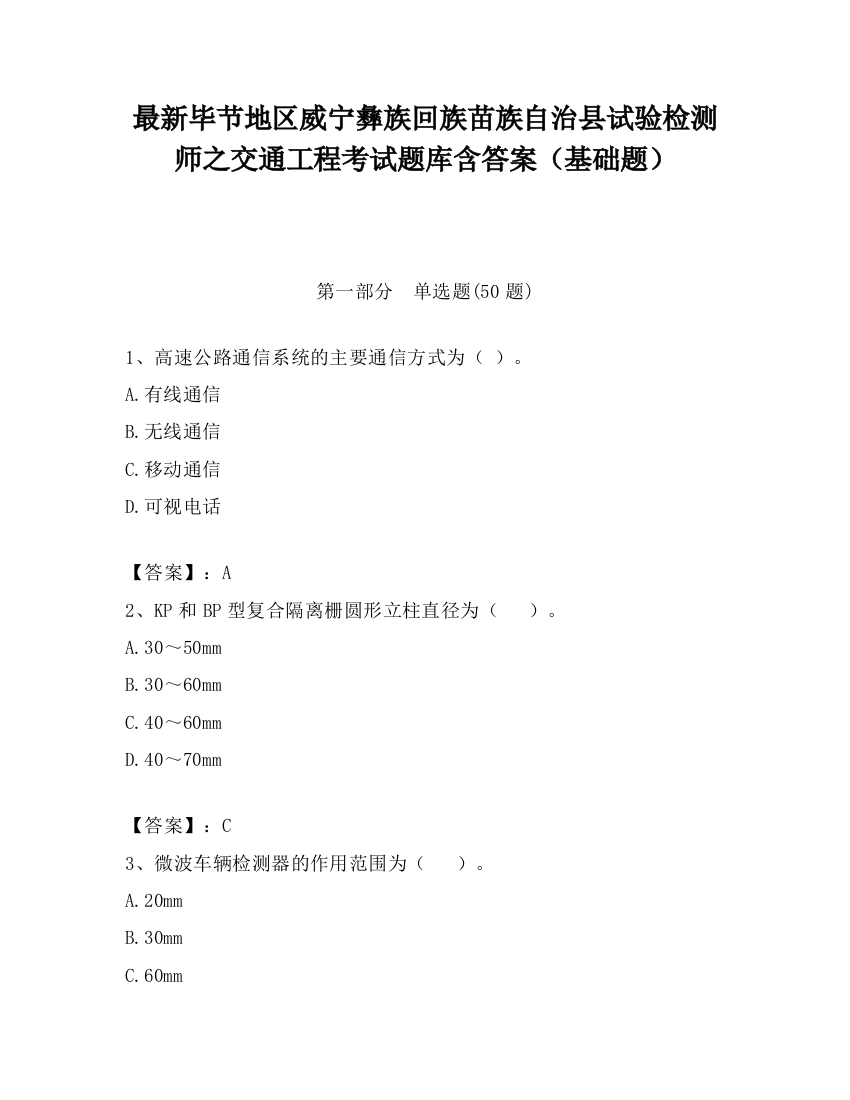 最新毕节地区威宁彝族回族苗族自治县试验检测师之交通工程考试题库含答案（基础题）

第一部分　单选题(50 题)

1、高速公路通信系统的主要通信方式为（ ）。

A.有线通信

B.无线通信

C.移动通信

D.可视电话

【答案】：A

2、KP 和 BP 型复合隔离栅圆形立柱直径为（　　）。

A.30～50mm

B.30～60mm

C.40～60mm

D.40～70mm

【答案】：C

3、微波车辆检测器的作用范围为（　　）。

A.20mm

B.30mm

C.60mm